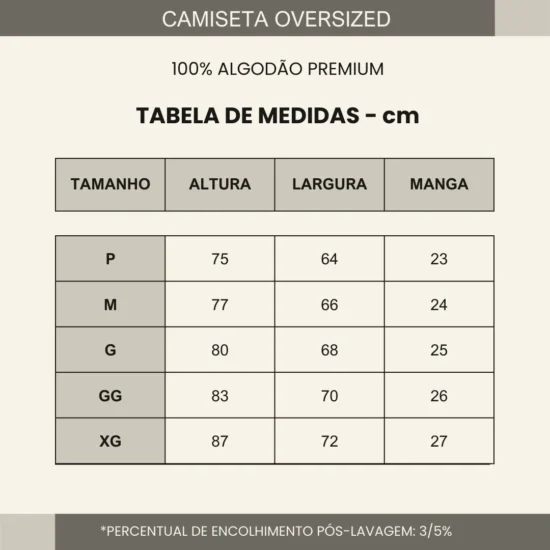 CAMISETA OVERSIZED

100% ALGODÃO PREMIUM

TABELA DE MEDIDAS - cm

| TAMANHO | ALTURA | LARGURA | MANGA |
|---|---|---|---|
| P | 75 | 64 | 23 |
| M | 77 | 66 | 24 |
| G | 80 | 68 | 25 |
| GG | 83 | 70 | 26 |
| XG | 87 | 72 | 27 |

*PERCENTUAL DE ENCOLHIMENTO PÓS-LAVAGEM: 3/5%